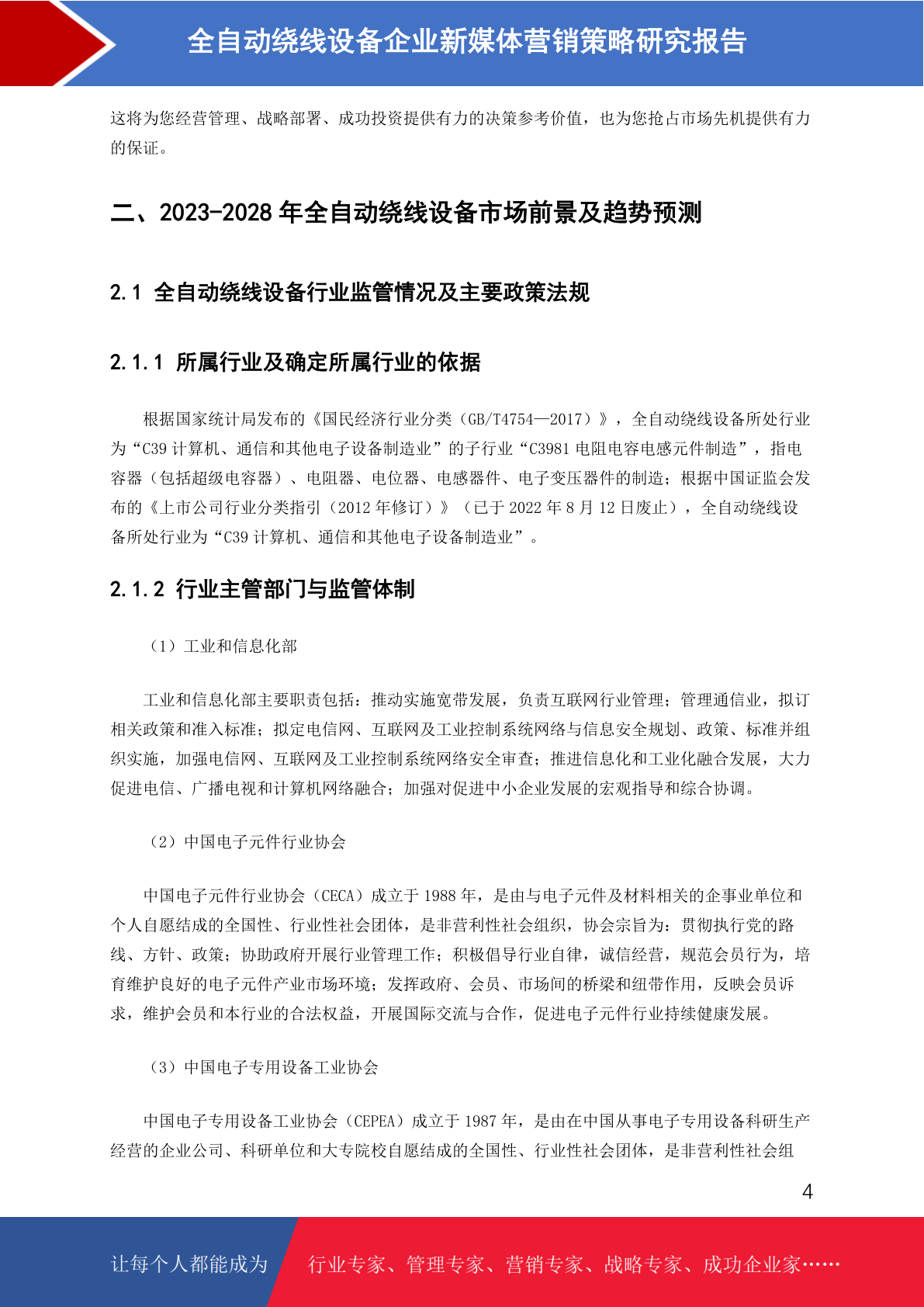 全自动绕线设备企业新媒体营销策略研究报告

这将为您经营管理、战略部署、成功投资提供有力的决策参考价值，也为您抢占市场先机提供有力的保证。

二、2023-2028 年全自动绕线设备市场前景及趋势预测

2.1 全自动绕线设备行业监管情况及主要政策法规

2.1.1 所属行业及确定所属行业的依据

根据国家统计局发布的《国民经济行业分类（GB/T4754—2017）》，全自动绕线设备所处行业为“C39 计算机、通信和其他电子设备制造业”的子行业“C3981 电阻电容电感元件制造”，指电容器（包括超级电容器）、电阻器、电位器、电感器件、电子变压器件的制造；根据中国证监会发布的《上市公司行业分类指引（2012 年修订）》（已于 2022 年 8 月 12 日废止），全自动绕线设备所处行业为“C39 计算机、通信和其他电子设备制造业”。

2.1.2 行业主管部门与监管体制

（1）工业和信息化部

工业和信息化部主要职责包括：推动实施宽带发展，负责互联网行业管理；管理通信业，拟订相关政策和准入标准；拟定电信网、互联网及工业控制系统网络与信息安全规划、政策、标准并组织实施，加强电信网、互联网及工业控制系统网络安全审查；推进信息化和工业化融合发展，大力促进电信、广播电视和计算机网络融合；加强对促进中小企业发展的宏观指导和综合协调。

（2）中国电子元件行业协会

中国电子元件行业协会（CECA）成立于 1988 年，是由与电子元件及材料相关的企事业单位和个人自愿结成的全国性、行业性社会团体，是非营利性社会组织，协会宗旨为：贯彻执行党的路线、方针、政策；协助政府开展行业管理工作；积极倡导行业自律，诚信经营，规范会员行为，培育维护良好的电子元件产业市场环境；发挥政府、会员、市场间的桥梁和纽带作用，反映会员诉求，维护会员和本行业的合法权益，开展国际交流与合作，促进电子元件行业持续健康发展。

（3）中国电子专用设备工业协会

中国电子专用设备工业协会（CEPEA）成立于 1987 年，是由在中国从事电子专用设备科研生产经营的企业公司、科研单位和大专院校自愿结成的全国性、行业性社会团体，是非营利性社会组

4

让每个人都能成为 行业专家、管理专家、营销专家、战略专家、成功企业家……